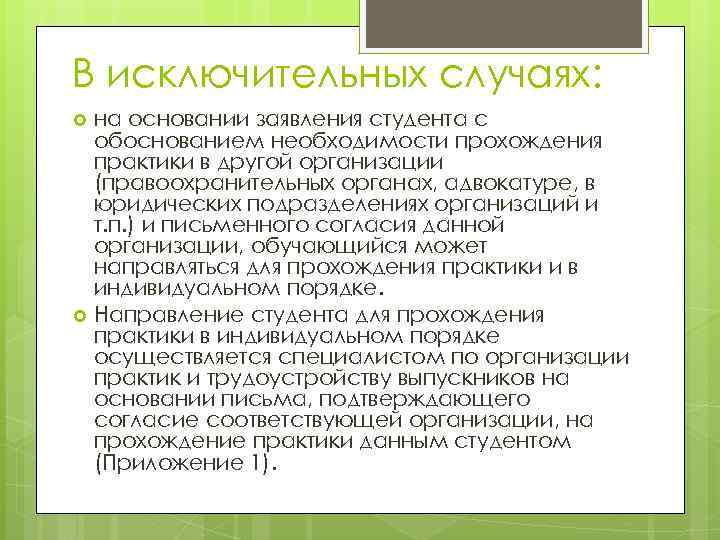 В исключительных случаях:

на основании заявления студента с обоснованием необходимости прохождения практики в другой организации (правоохранительных органах, адвокатуре, в юридических подразделениях организаций и т.п.) и письменного согласия данной организации, обучающийся может направляться для прохождения практики и в индивидуальном порядке.

Направление студента для прохождения практики в индивидуальном порядке осуществляется специалистом по организации практик и трудоустройству выпускников на основании письма, подтверждающего согласие соответствующей организации, на прохождение практики данным студентом (Приложение 1).